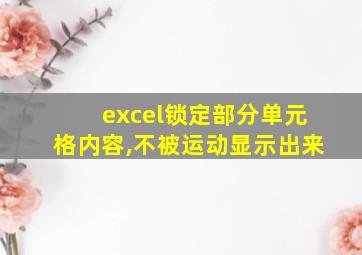 excel锁定部分单元格内容,不被运动显示出来